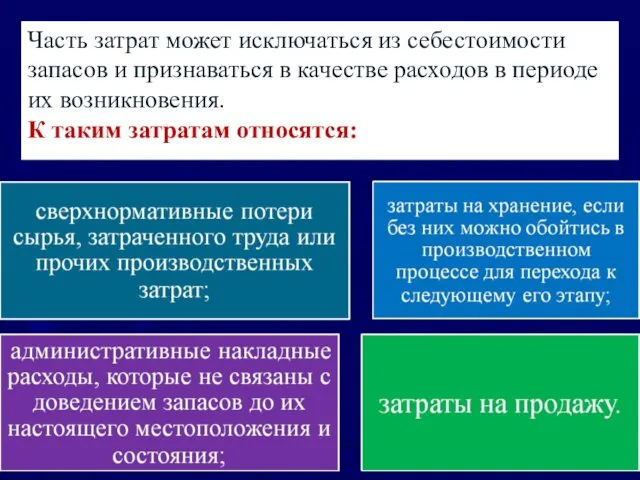 Часть затрат может исключаться из себестоимости запасов и признаваться в качестве расходов в периоде их возникновения.
К таким затратам относятся:

сверхнормативные потери сырья, затраченного труда или прочих производственных затрат;

затраты на хранение, если без них можно обойтись в производственном процессе для перехода к следующему его этапу;

административные накладные расходы, которые не связаны с доведением запасов до их настоящего местоположения и состояния;

затраты на продажу.